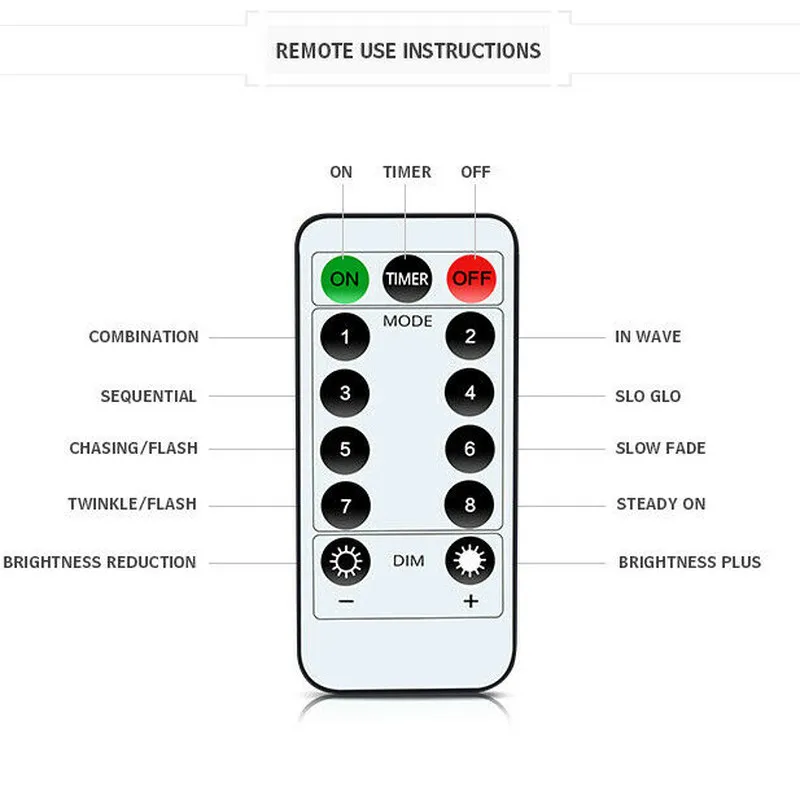 REMOTE USE INSTRUCTIONS

ON TIMER OFF

ON TIMER OFF

MODE

COMBINATION 1 2 IN WAVE

SEQUENTIAL 3 4 SLO GLO

CHASING/FLASH 5 6 SLOW FADE

TWINKLE/FLASH 7 8 STEADY ON

BRIGHTNESS REDUCTION DIM BRIGHTNESS PLUS

− +